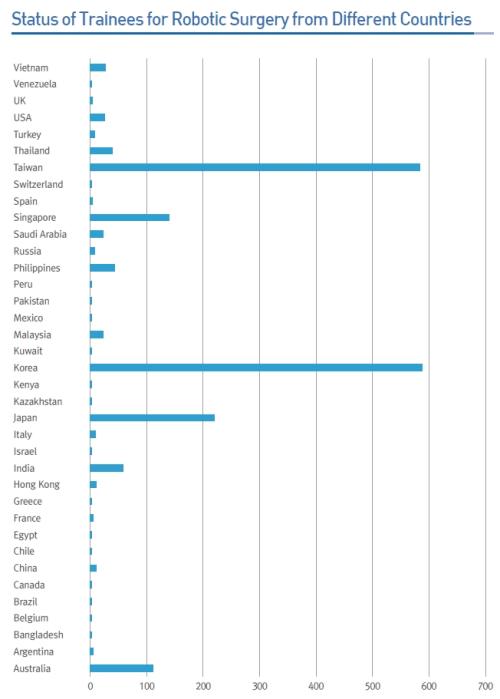 Status of Trainees for Robotic Surgery from Different Countries

Vietnam
Venezuela
UK
USA
Turkey
Thailand
Taiwan
Switzerland
Spain
Singapore
Saudi Arabia
Russia
Philippines
Peru
Pakistan
Mexico
Malaysia
Kuwait
Korea
Kenya
Kazakhstan
Japan
Italy
Israel
India
Hong Kong
Greece
France
Egypt
Chile
China
Canada
Brazil
Belgium
Bangladesh
Argentina
Australia

0 100 200 300 400 500 600 700